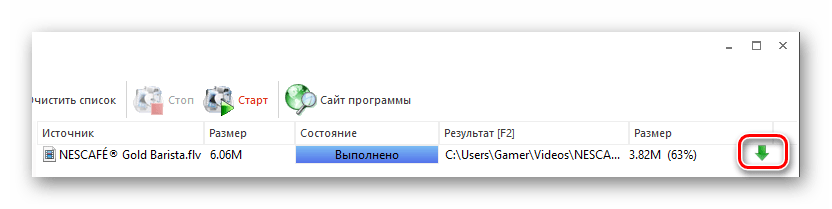 чистить список Стоп Старт Сайт программы

| Источник | Размер | Состояние | Результат [F2] | Размер |
|---|---|---|---|---|
| NESCAFÉ® Gold Barista.flv | 6.06M | Выполнено | C:\Users\Gamer\Videos\NESCA... | 3.82M (63%) |